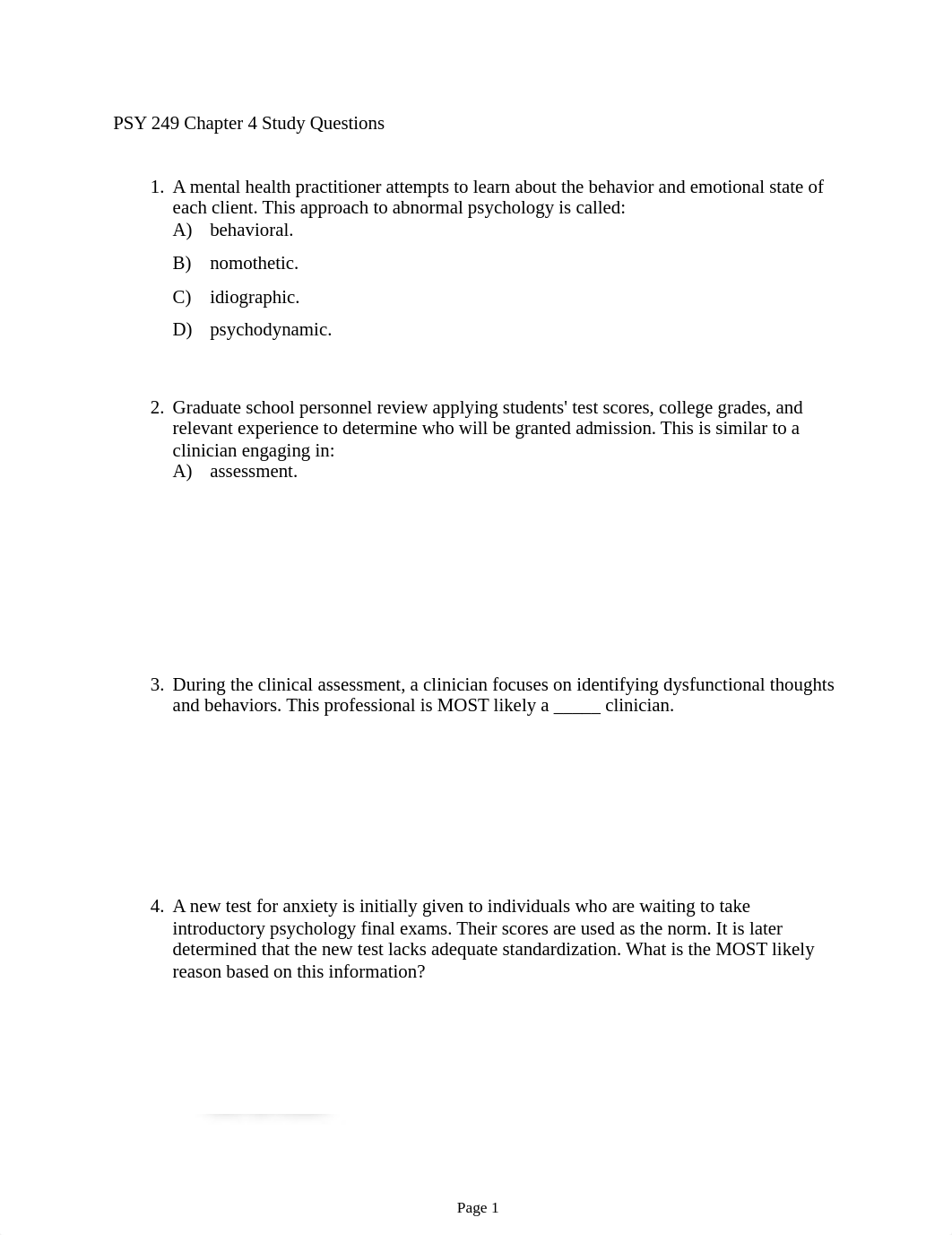 PSY 249 Chapter 4 Study Questions

1. A mental health practitioner attempts to learn about the behavior and emotional state of each client. This approach to abnormal psychology is called:
A) behavioral.
B) nomothetic.
C) idiographic.
D) psychodynamic.

2. Graduate school personnel review applying students' test scores, college grades, and relevant experience to determine who will be granted admission. This is similar to a clinician engaging in:
A) assessment.

3. During the clinical assessment, a clinician focuses on identifying dysfunctional thoughts and behaviors. This professional is MOST likely a _____ clinician.

4. A new test for anxiety is initially given to individuals who are waiting to take introductory psychology final exams. Their scores are used as the norm. It is later determined that the new test lacks adequate standardization. What is the MOST likely reason based on this information?

Page 1